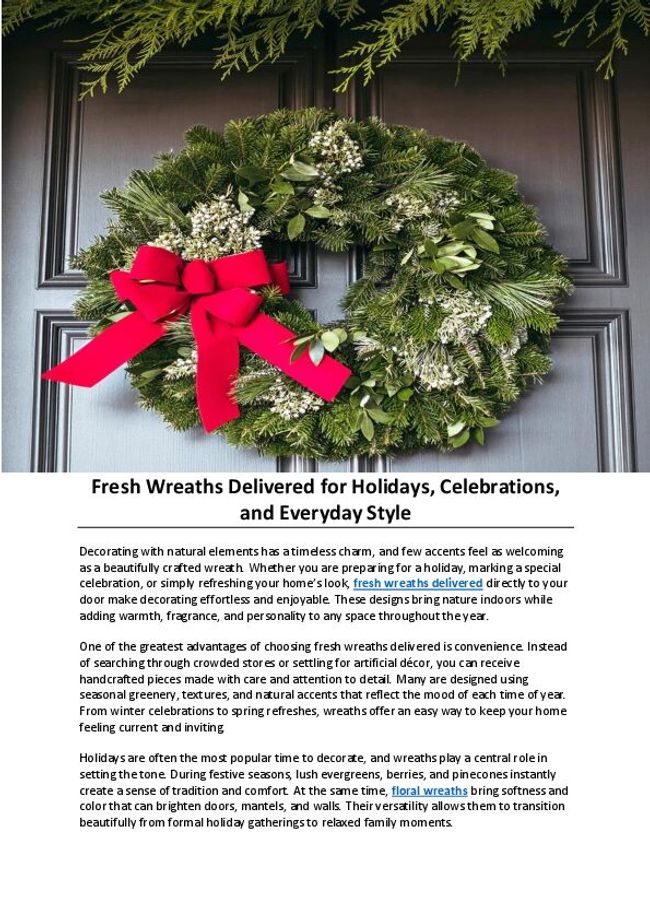 Fresh Wreaths Delivered for Holidays, Celebrations, and Everyday Style

Decorating with natural elements has a timeless charm, and few accents feel as welcoming as a beautifully crafted wreath. Whether you are preparing for a holiday, marking a special celebration, or simply refreshing your home's look, fresh wreaths delivered directly to your door make decorating effortless and enjoyable. These designs bring nature indoors while adding warmth, fragrance, and personality to any space throughout the year.

One of the greatest advantages of choosing fresh wreaths delivered is convenience. Instead of searching through crowded stores or settling for artificial décor, you can receive handcrafted pieces made with care and attention to detail. Many are designed using seasonal greenery, textures, and natural accents that reflect the mood of each time of year. From winter celebrations to spring refreshes, wreaths offer an easy way to keep your home feeling current and inviting.

Holidays are often the most popular time to decorate, and wreaths play a central role in setting the tone. During festive seasons, lush evergreens, berries, and pinecones instantly create a sense of tradition and comfort. At the same time, floral wreaths bring softness and color that can brighten doors, mantels, and walls. Their versatility allows them to transition beautifully from formal holiday gatherings to relaxed family moments.